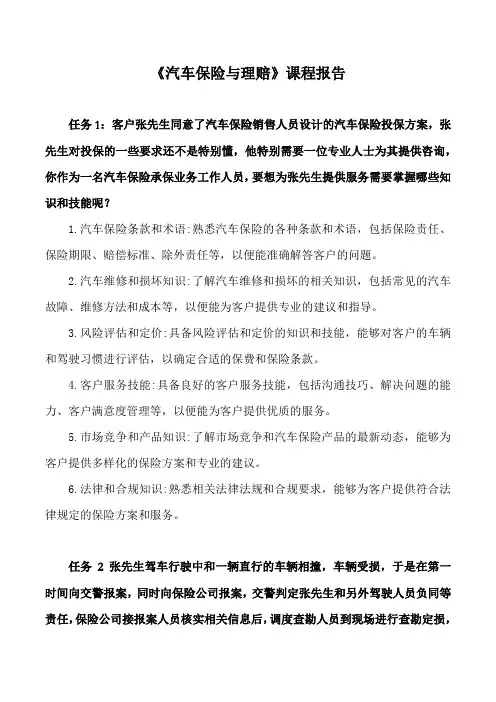 《汽车保险与理赔》课程报告

任务 1：客户张先生同意了汽车保险销售人员设计的汽车保险投保方案，张先生对投保的一些要求还不是特别懂，他特别需要一位专业人士为其提供咨询，你作为一名汽车保险承保业务工作人员，要想为张先生提供服务需要掌握哪些知识和技能呢？

1.汽车保险条款和术语：熟悉汽车保险的各种条款和术语，包括保险责任、保险期限、赔偿标准、除外责任等，以便能准确解答客户的问题。

2.汽车维修和损坏知识：了解汽车维修和损坏的相关知识，包括常见的汽车故障、维修方法和成本等，以便能为客户提供专业的建议和指导。

3.风险评估和定价：具备风险评估和定价的知识和技能，能够对客户的车辆和驾驶习惯进行评估，以确定合适的保费和保险条款。

4.客户服务技能：具备良好的客户服务技能，包括沟通技巧、解决问题的能力、客户满意度管理等，以便能为客户提供优质的服务。

5.市场竞争和产品知识：了解市场竞争和汽车保险产品的最新动态，能够为客户提供多样化的保险方案和专业的建议。

6.法律和合规知识：熟悉相关法律法规和合规要求，能够为客户提供符合法律规定的保险方案和服务。

任务 2 张先生驾车行驶中和一辆直行的车辆相撞，车辆受损，于是在第一时间向交警报案，同时向保险公司报案，交警判定张先生和另外驾驶人员负同等责任，保险公司接报案人员核实相关信息后，调度查勘人员到现场进行查勘定损，